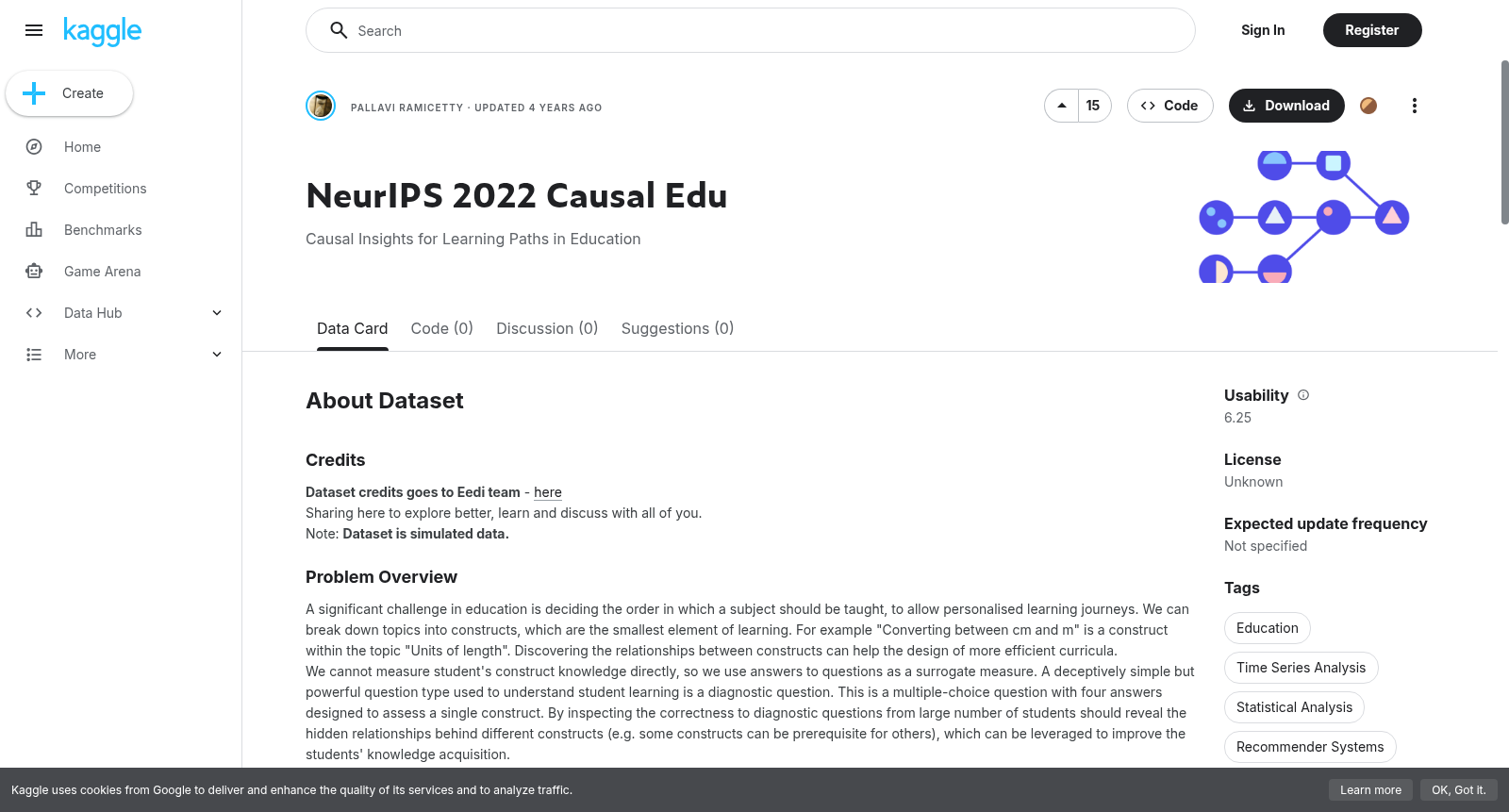 kaggle

Create

Home

Competitions

Benchmarks

Game Arena

Data Hub

More

Search

Sign In

Register

PALLAVI RAMICETTY · UPDATED 4 YEARS AGO

15

Code

Download

NeurIPS 2022 Causal Edu

Causal Insights for Learning Paths in Education

Data Card Code (0) Discussion (0) Suggestions (0)

About Dataset

Credits

Dataset credits goes to Eedi team - here
Sharing here to explore better, learn and discuss with all of you.
Note: Dataset is simulated data.

Problem Overview

A significant challenge in education is deciding the order in which a subject should be taught, to allow personalised learning journeys. We can break down topics into constructs, which are the smallest element of learning. For example "Converting between cm and m" is a construct within the topic "Units of length". Discovering the relationships between constructs can help the design of more efficient curricula.
We cannot measure student's construct knowledge directly, so we use answers to questions as a surrogate measure. A deceptively simple but powerful question type used to understand student learning is a diagnostic question. This is a multiple-choice question with four answers designed to assess a single construct. By inspecting the correctness to diagnostic questions from large number of students should reveal the hidden relationships behind different constructs (e.g. some constructs can be prerequisite for others), which can be leveraged to improve the students' knowledge acquisition.

Usability
6.25

License
Unknown

Expected update frequency
Not specified

Tags

Education

Time Series Analysis

Statistical Analysis

Recommender Systems

Kaggle uses cookies from Google to deliver and enhance the quality of its services and to analyze traffic.

Learn more

OK, Got it.